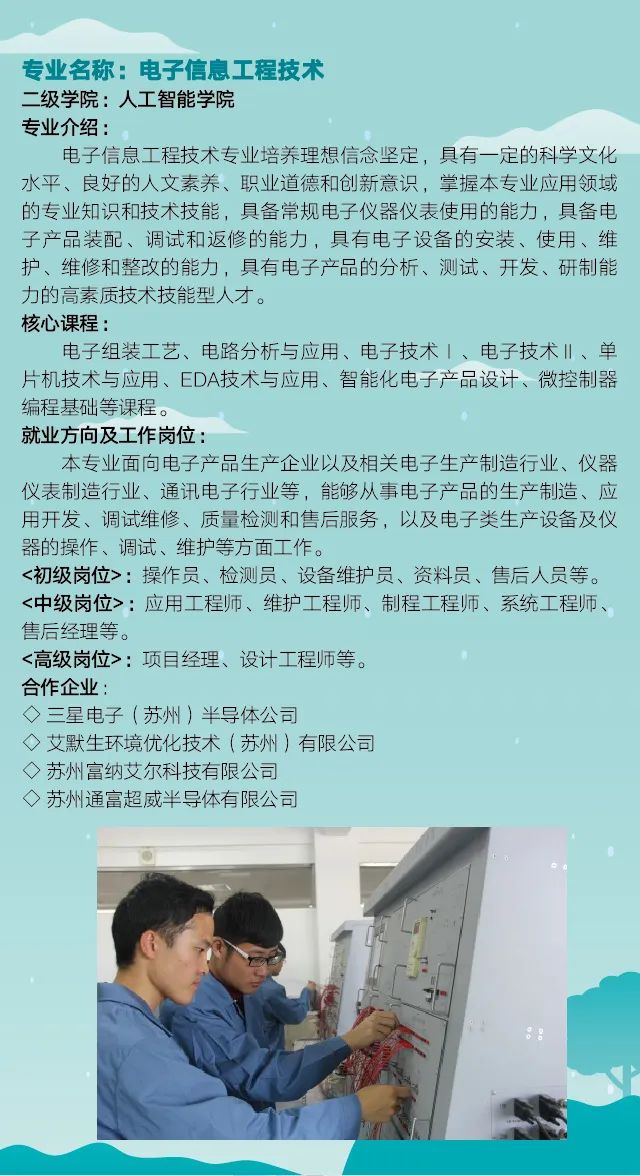 专业名称：电子信息工程技术

二级学院：人工智能学院

专业介绍：

电子信息工程技术专业培养理想信念坚定，具有一定的科学文化水平、良好的人文素养、职业道德和创新意识，掌握本专业应用领域的专业知识和技术技能，具备常规电子仪器仪表使用的能力，具备电子产品装配、调试和返修的能力，具有电子设备的安装、使用、维护、维修和整改的能力，具有电子产品的分析、测试、开发、研制能力的高素质技术技能型人才。

核心课程：

电子组装工艺、电路分析与应用、电子技术Ⅰ、电子技术Ⅱ、单片机技术与应用、EDA技术与应用、智能化电子产品设计、微控制器编程基础等课程。

就业方向及工作岗位：

本专业面向电子产品生产企业以及相关电子生产制造行业、仪器仪表制造行业、通讯电子行业等，能够从事电子产品的生产制造、应用开发、调试维修、质量检测和售后服务，以及电子类生产设备及仪器的操作、调试、维护等方面工作。

<初级岗位>：操作员、检测员、设备维护员、资料员、售后人员等。

<中级岗位>：应用工程师、维护工程师、制程工程师、系统工程师、售后经理等。

<高级岗位>：项目经理、设计工程师等。

合作企业：

◇ 三星电子（苏州）半导体公司
◇ 艾默生环境优化技术（苏州）有限公司
◇ 苏州富纳艾尔科技有限公司
◇ 苏州通富超威半导体有限公司